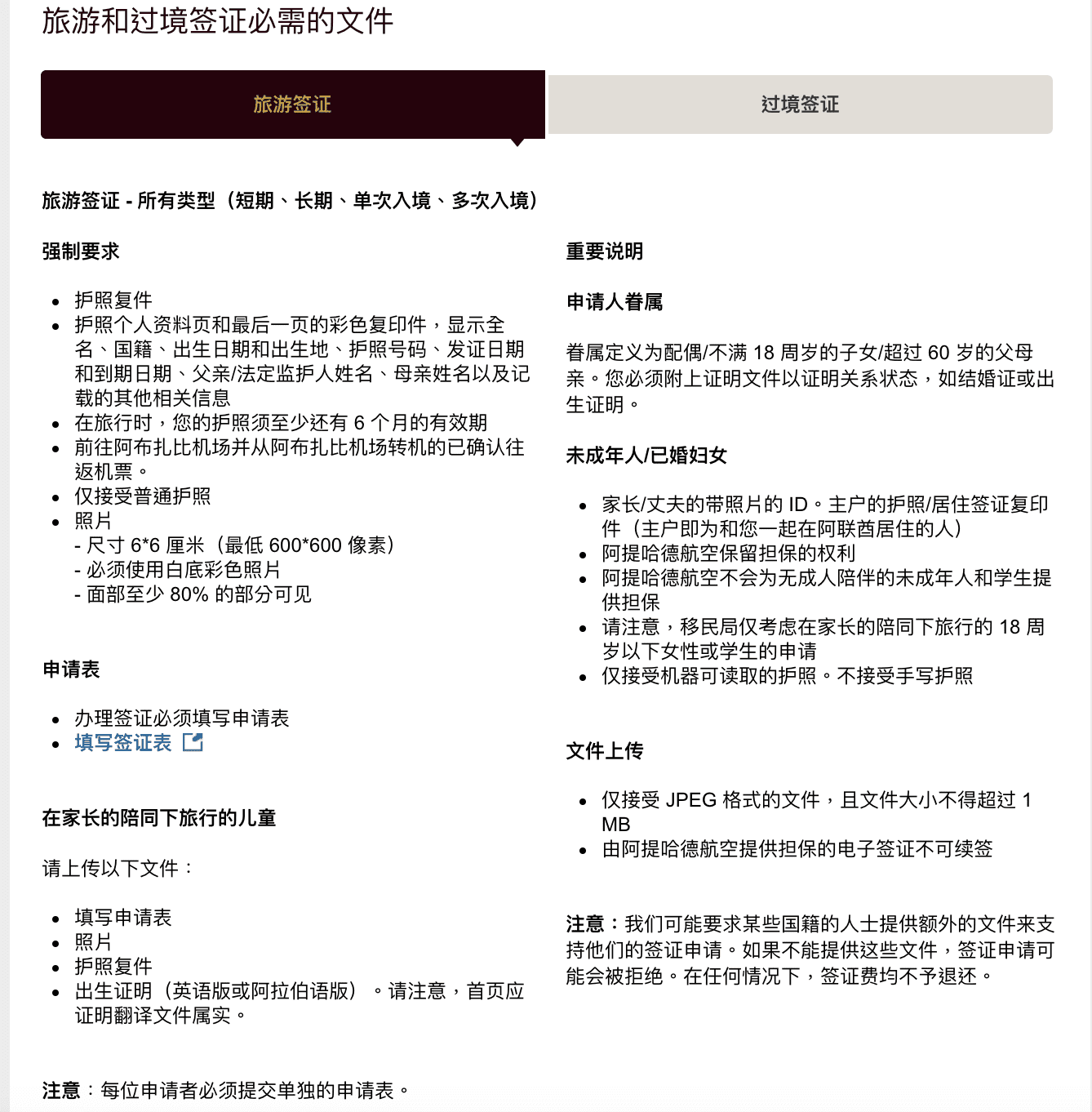 旅游和过境签证必需的文件

旅游签证

过境签证

旅游签证 - 所有类型（短期、长期、单次入境、多次入境）

强制要求

- 护照复件
- 护照个人资料页和最后一页的彩色复印件，显示全名、国籍、出生日期和出生地、护照号码、发证日期和到期日期、父亲/法定监护人姓名、母亲姓名以及记载的其他相关信息
- 在旅行时，您的护照须至少还有 6 个月的有效期
- 前往阿布扎比机场并从阿布扎比机场转机的已确认往返机票。
- 仅接受普通护照
- 照片
- 尺寸 6*6 厘米（最低 600*600 像素）
- 必须使用白底彩色照片
- 面部至少 80% 的部分可见

申请表

- 办理签证必须填写申请表
- 填写签证表

在家长的陪同下旅行的儿童

请上传以下文件：

- 填写申请表
- 照片
- 护照复件
- 出生证明（英语版或阿拉伯语版）。请注意，首页应证明翻译文件属实。

注意：每位申请者必须提交单独的申请表。

重要说明

申请人眷属

眷属定义为配偶/不满 18 周岁的子女/超过 60 岁的父母亲。您必须附上证明文件以证明关系状态，如结婚证或出生证明。

未成年人/已婚妇女

- 家长/丈夫的带照片的 ID。主户的护照/居住签证复印件（主户即为和您一起在阿联酋居住的人）
- 阿提哈德航空保留担保的权利
- 阿提哈德航空不会为无成人陪伴的未成年人和学生提供担保
- 请注意，移民局仅考虑在家长的陪同下旅行的 18 周岁以下女性或学生的申请
- 仅接受机器可读取的护照。不接受手写护照

文件上传

- 仅接受 JPEG 格式的文件，且文件大小不得超过 1 MB
- 由阿提哈德航空提供担保的电子签证不可续签

注意：我们可能要求某些国籍的人士提供额外的文件来支持他们的签证申请。如果不能提供这些文件，签证申请可能会被拒绝。在任何情况下，签证费均不予退还。